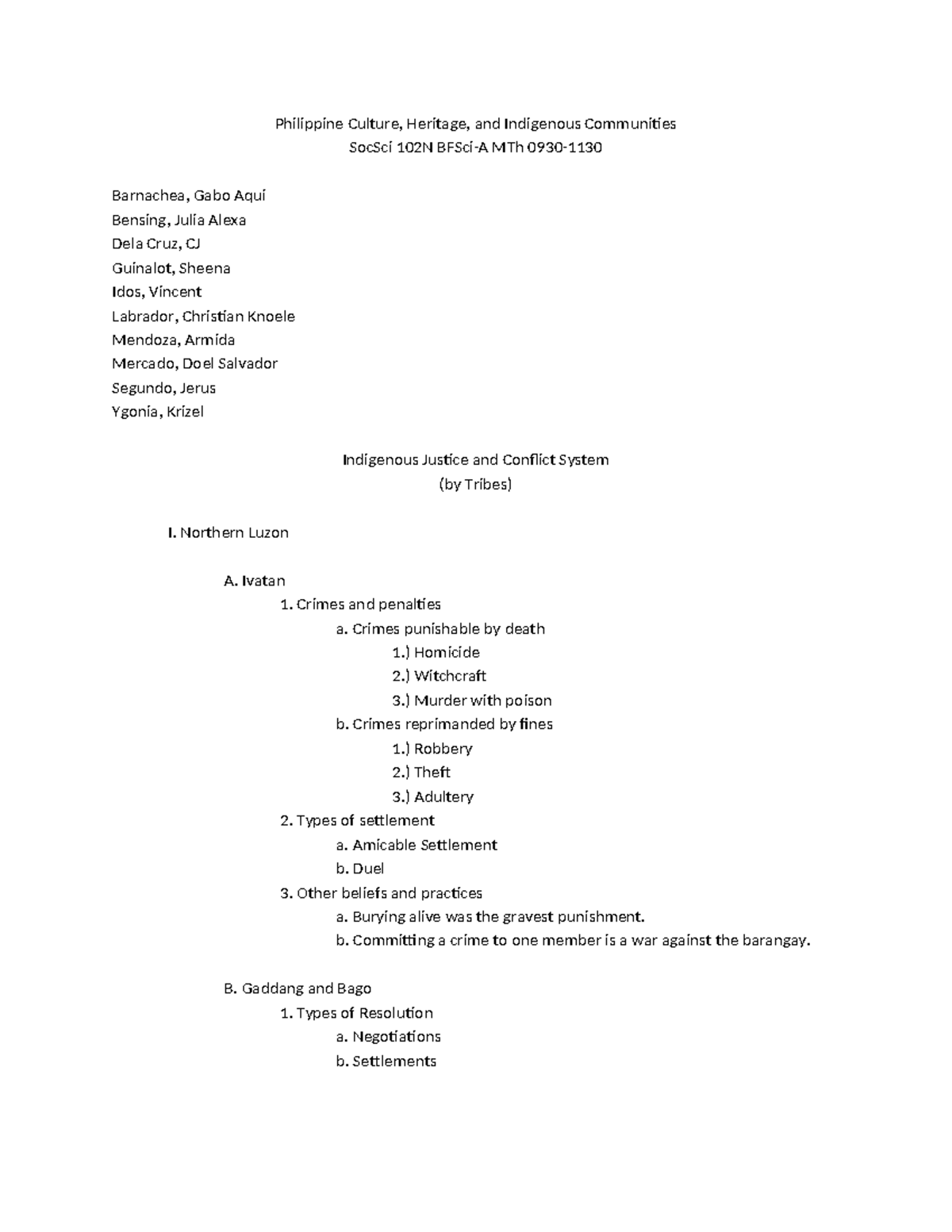 Philippine Culture, Heritage, and Indigenous Communities
SocSci 102N BFSci-A MTh 0930-1130

Barnachea, Gabo Aqui
Bensing, Julia Alexa
Dela Cruz, CJ
Guinalot, Sheena
Idos, Vincent
Labrador, Christian Knoele
Mendoza, Armida
Mercado, Doel Salvador
Segundo, Jerus
Ygonia, Krizel

Indigenous Justice and Conflict System
(by Tribes)

I. Northern Luzon

A. Ivatan
1. Crimes and penalties
a. Crimes punishable by death
1.) Homicide
2.) Witchcraft
3.) Murder with poison
b. Crimes reprimanded by fines
1.) Robbery
2.) Theft
3.) Adultery
2. Types of settlement
a. Amicable Settlement
b. Duel
3. Other beliefs and practices
a. Burying alive was the gravest punishment.
b. Committing a crime to one member is a war against the barangay.

B. Gaddang and Bago
1. Types of Resolution
a. Negotiations
b. Settlements